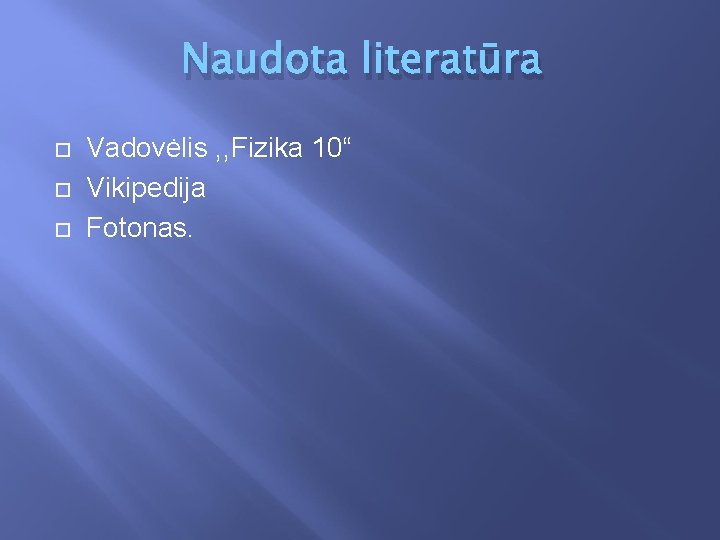 Naudota literatūra

Vadovėlis ,,Fizika 10“
Vikipedija
Fotonas.